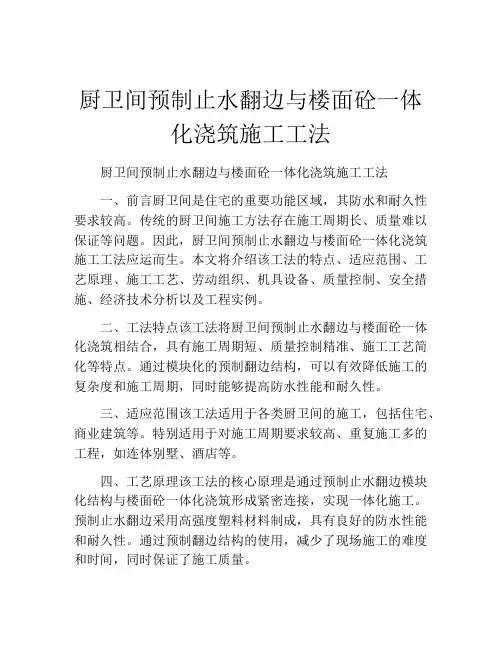 厨卫间预制止水翻边与楼面砼一体化浇筑施工工法

厨卫间预制止水翻边与楼面砼一体化浇筑施工工法

一、前言厨卫间是住宅的重要功能区域，其防水和耐久性要求较高。传统的厨卫间施工方法存在施工周期长、质量难以保证等问题。因此，厨卫间预制止水翻边与楼面砼一体化浇筑施工工法应运而生。本文将介绍该工法的特点、适应范围、工艺原理、施工工艺、劳动组织、机具设备、质量控制、安全措施、经济技术分析以及工程实例。

二、工法特点该工法将厨卫间预制止水翻边与楼面砼一体化浇筑相结合，具有施工周期短、质量控制精准、施工工艺简化等特点。通过模块化的预制翻边结构，可以有效降低施工的复杂度和施工周期，同时能够提高防水性能和耐久性。

三、适应范围该工法适用于各类厨卫间的施工，包括住宅、商业建筑等。特别适用于对施工周期要求较高、重复施工多的工程，如连体别墅、酒店等。

四、工艺原理该工法的核心原理是通过预制止水翻边模块化结构与楼面砼一体化浇筑形成紧密连接，实现一体化施工。预制止水翻边采用高强度塑料材料制成，具有良好的防水性能和耐久性。通过预制翻边结构的使用，减少了现场施工的难度和时间，同时保证了施工质量。